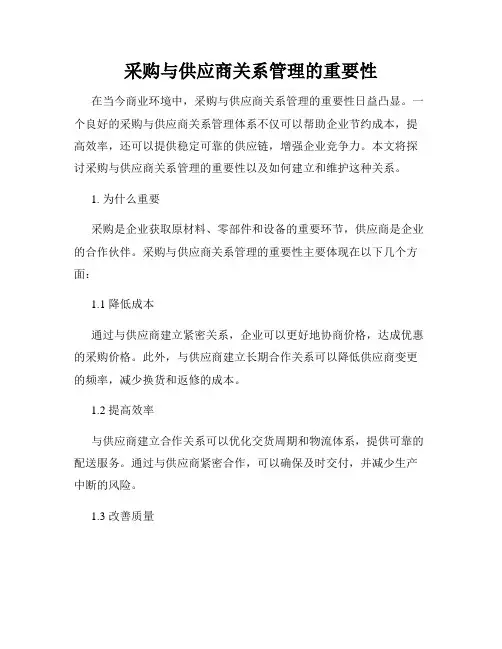 采购与供应商关系管理的重要性

在当今商业环境中，采购与供应商关系管理的重要性日益凸显。一个良好的采购与供应商关系管理体系不仅可以帮助企业节约成本，提高效率，还可以提供稳定可靠的供应链，增强企业竞争力。本文将探讨采购与供应商关系管理的重要性以及如何建立和维护这种关系。

1. 为什么重要

采购是企业获取原材料、零部件和设备的重要环节，供应商是企业的合作伙伴。采购与供应商关系管理的重要性主要体现在以下几个方面：

1.1 降低成本

通过与供应商建立紧密关系，企业可以更好地协商价格，达成优惠的采购价格。此外，与供应商建立长期合作关系可以降低供应商变更的频率，减少换货和返修的成本。

1.2 提高效率

与供应商建立合作关系可以优化交货周期和物流体系，提供可靠的配送服务。通过与供应商紧密合作，可以确保及时交付，并减少生产中断的风险。

1.3 改善质量